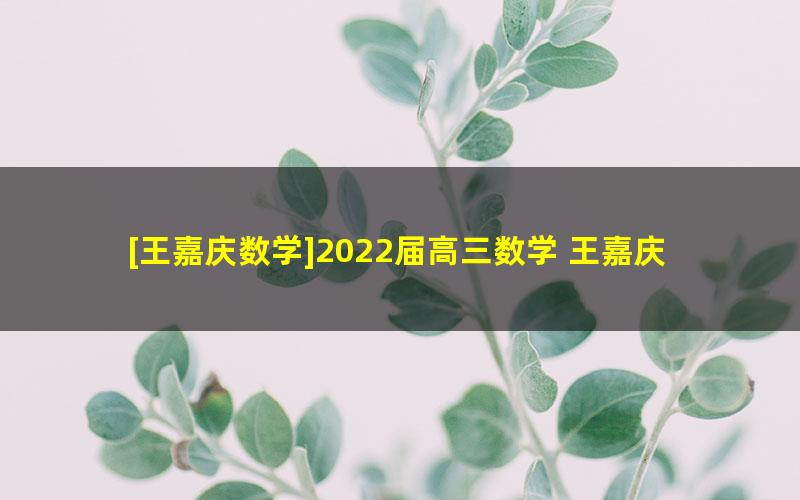 [王嘉庆数学]2022届高三数学 王嘉庆